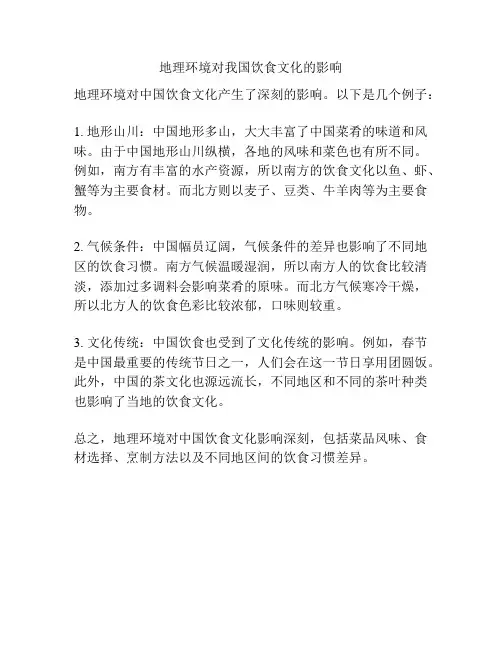 地理环境对我国饮食文化的影响

地理环境对中国饮食文化产生了深刻的影响。以下是几个例子：

1. 地形山川：中国地形多山，大大丰富了中国菜肴的味道和风味。由于中国地形山川纵横，各地的风味和菜色也有所不同。例如，南方有丰富的水产资源，所以南方的饮食文化以鱼、虾、蟹等为主要食材。而北方则以麦子、豆类、牛羊肉等为主要食物。

2. 气候条件：中国幅员辽阔，气候条件的差异也影响了不同地区的饮食习惯。南方气候温暖湿润，所以南方人的饮食比较清淡，添加过多调料会影响菜肴的原味。而北方气候寒冷干燥，所以北方人的饮食色彩比较浓郁，口味则较重。

3. 文化传统：中国饮食也受到了文化传统的影响。例如，春节是中国最重要的传统节日之一，人们会在这一节日享用团圆饭。此外，中国的茶文化也源远流长，不同地区和不同的茶叶种类也影响了当地的饮食文化。

总之，地理环境对中国饮食文化影响深刻，包括菜品风味、食材选择、烹制方法以及不同地区间的饮食习惯差异。